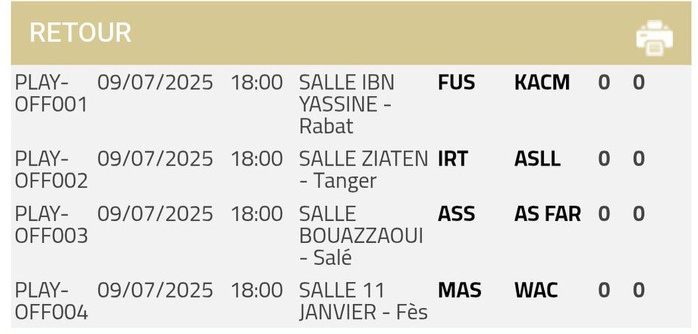 RETOUR

| PLAY-OFF001 | 09/07/2025 | 18:00 | SALLE IBN YASSINE - Rabat | FUS | KACM | 0 | 0 |
|---|---|---|---|---|---|---|---|
| PLAY-OFF002 | 09/07/2025 | 18:00 | SALLE ZIATEN - Tanger | IRT | ASLL | 0 | 0 |
| PLAY-OFF003 | 09/07/2025 | 18:00 | SALLE BOUAZZAOUI - Salé | ASS | AS FAR | 0 | 0 |
| PLAY-OFF004 | 09/07/2025 | 18:00 | SALLE 11 JANVIER - Fès | MAS | WAC | 0 | 0 |